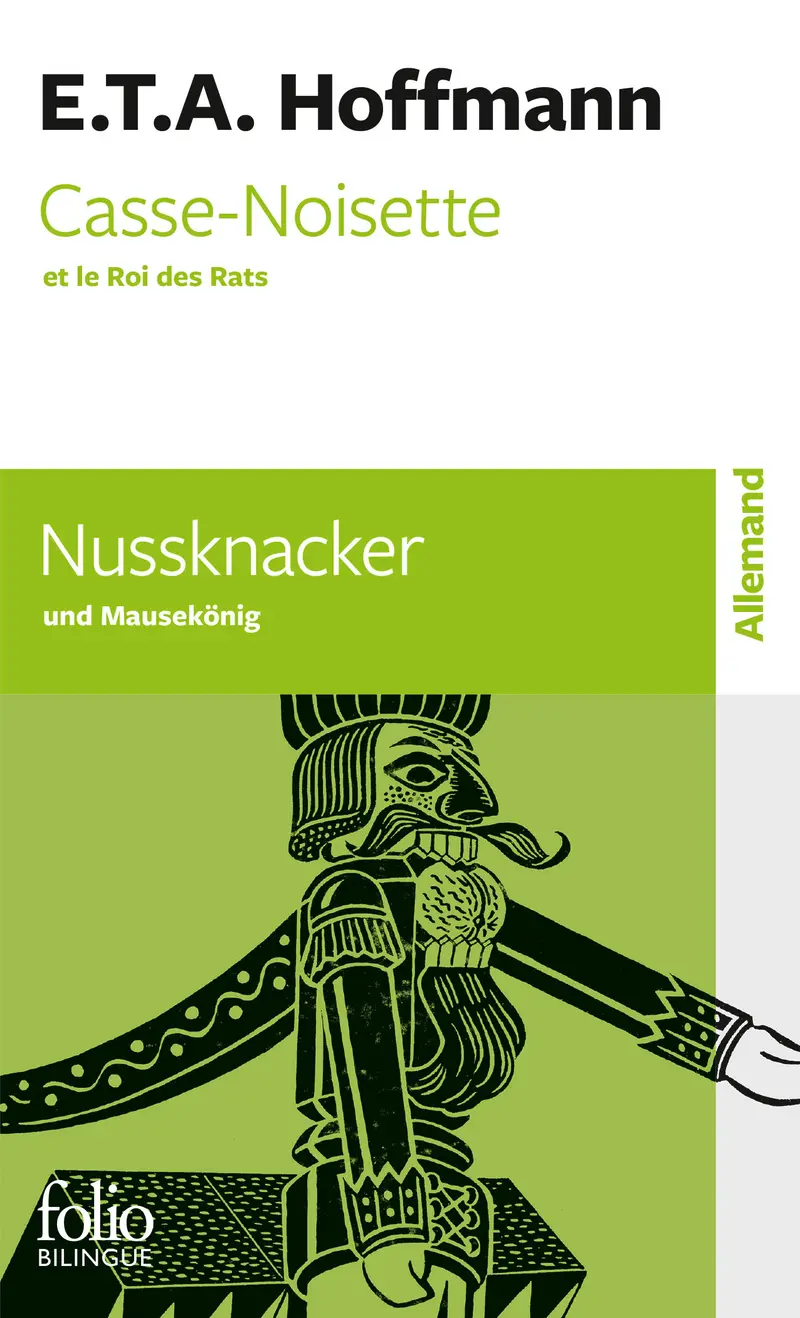 E.T.A. Hoffmann

Casse-Noisette

et le Roi des Rats

Nussknacker

und Mausekönig

Allemand

folio
BILINGUE